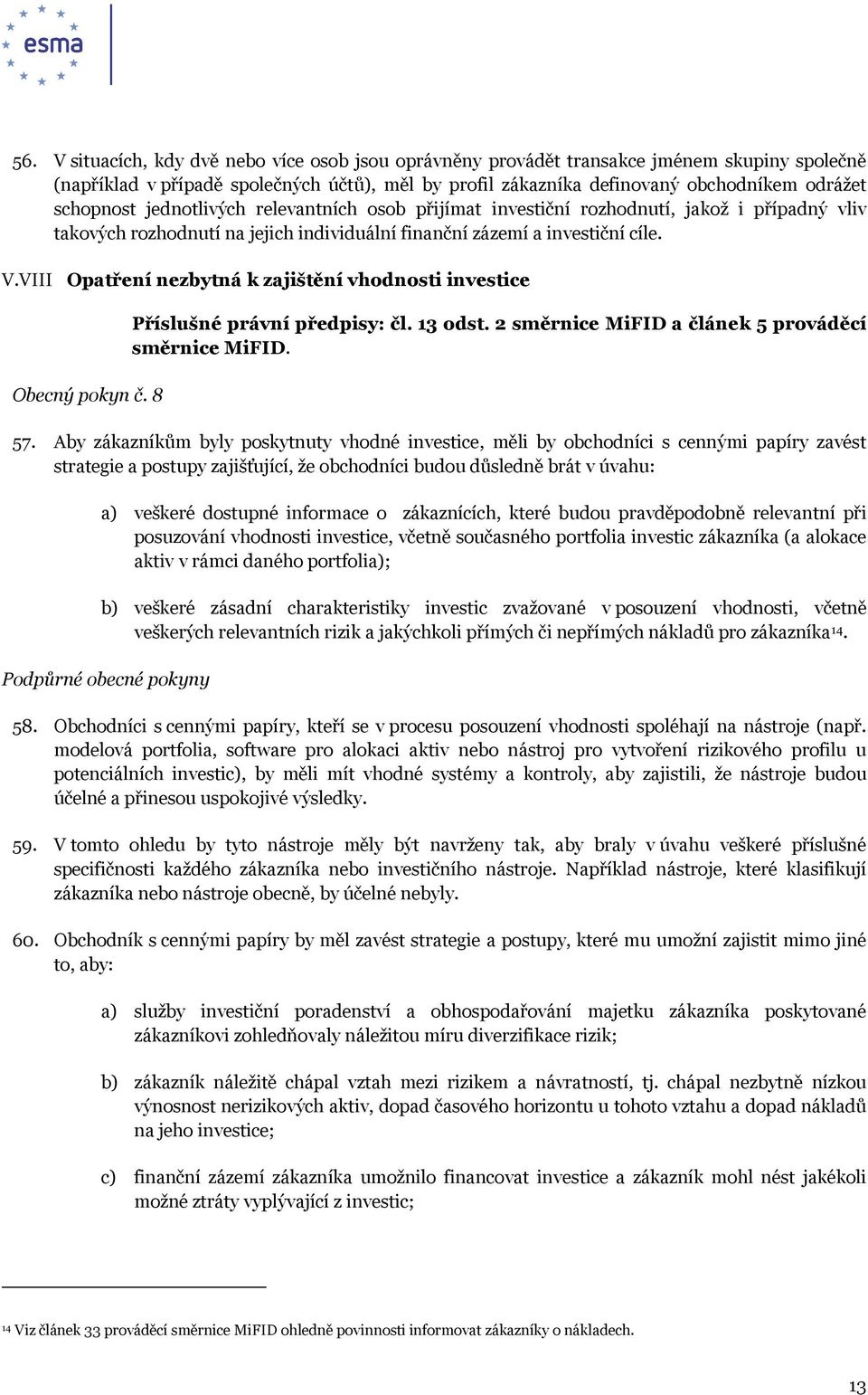 esma

56. V situacích, kdy dvě nebo více osob jsou oprávněny provádět transakce jménem skupiny společně (například v případě společných účtů), měl by profil zákazníka definovaný obchodníkem odrážet schopnost jednotlivých relevantních osob přijímat investiční rozhodnutí, jakož i případný vliv takových rozhodnutí na jejich individuální finanční zázemí a investiční cíle.

V.VIII Opatření nezbytná k zajištění vhodnosti investice

Příslušné právní předpisy: čl. 13 odst. 2 směrnice MiFID a článek 5 prováděcí směrnice MiFID.

Obecný pokyn č. 8

57. Aby zákazníkům byly poskytnuty vhodné investice, měli by obchodníci s cennými papíry zavést strategie a postupy zajišťující, že obchodníci budou důsledně brát v úvahu:

a) veškeré dostupné informace o zákaznících, které budou pravděpodobně relevantní při posuzování vhodnosti investice, včetně současného portfolia investic zákazníka (a alokace aktiv v rámci daného portfolia);

b) veškeré zásadní charakteristiky investic zvažované v posouzení vhodnosti, včetně veškerých relevantních rizik a jakýchkoli přímých či nepřímých nákladů pro zákazníka$^{14}$.

Podpůrné obecné pokyny

58. Obchodníci s cennými papíry, kteří se v procesu posouzení vhodnosti spoléhají na nástroje (např. modelová portfolia, software pro alokaci aktiv nebo nástroj pro vytvoření rizikového profilu u potenciálních investic), by měli mít vhodné systémy a kontroly, aby zajistili, že nástroje budou účelné a přinesou uspokojivé výsledky.

59. V tomto ohledu by tyto nástroje měly být navrženy tak, aby braly v úvahu veškeré příslušné specifičnosti každého zákazníka nebo investičního nástroje. Například nástroje, které klasifikují zákazníka nebo nástroje obecně, by účelné nebyly.

60. Obchodník s cennými papíry by měl zavést strategie a postupy, které mu umožní zajistit mimo jiné to, aby:

a) služby investiční poradenství a obhospodařování majetku zákazníka poskytované zákazníkovi zohledňovaly náležitou míru diverzifikace rizik;

b) zákazník náležitě chápal vztah mezi rizikem a návratností, tj. chápal nezbytně nízkou výnosnost nerizikových aktiv, dopad časového horizontu u tohoto vztahu a dopad nákladů na jeho investice;

c) finanční zázemí zákazníka umožnilo financovat investice a zákazník mohl nést jakékoli možné ztráty vyplývající z investic;

$^{14}$ Viz článek 33 prováděcí směrnice MiFID ohledně povinnosti informovat zákazníky o nákladech.

13